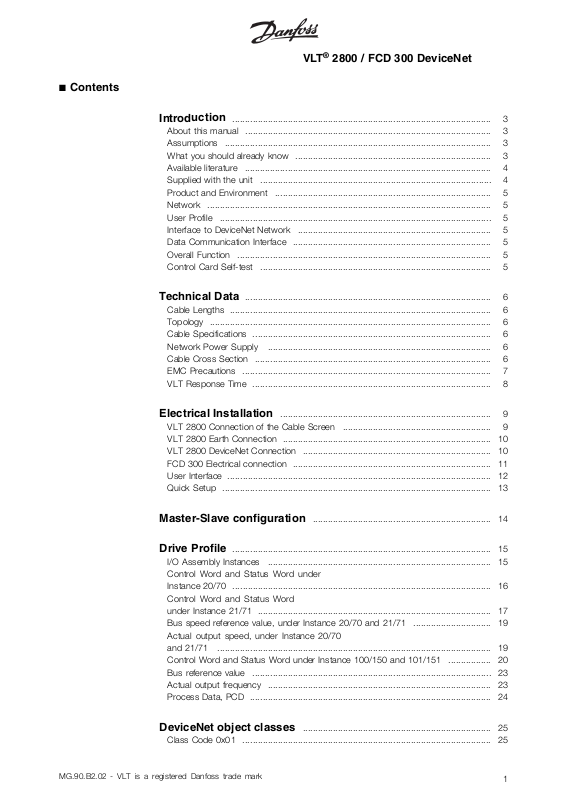 Danfoss

VLT® 2800 / FCD 300 DeviceNet

■ Contents

Introduction ........ 3
About this manual ........ 3
Assumptions ........ 3
What you should already know ........ 3
Available literature ........ 4
Supplied with the unit ........ 4
Product and Environment ........ 5
Network ........ 5
User Profile ........ 5
Interface to DeviceNet Network ........ 5
Data Communication Interface ........ 5
Overall Function ........ 5
Control Card Self-test ........ 5

Technical Data ........ 6
Cable Lengths ........ 6
Topology ........ 6
Cable Specifications ........ 6
Network Power Supply ........ 6
Cable Cross Section ........ 6
EMC Precautions ........ 7
VLT Response Time ........ 8

Electrical Installation ........ 9
VLT 2800 Connection of the Cable Screen ........ 9
VLT 2800 Earth Connection ........ 10
VLT 2800 DeviceNet Connection ........ 10
FCD 300 Electrical connection ........ 11
User Interface ........ 12
Quick Setup ........ 13

Master-Slave configuration ........ 14

Drive Profile ........ 15
I/O Assembly Instances ........ 15
Control Word and Status Word under Instance 20/70 ........ 16
Control Word and Status Word under Instance 21/71 ........ 17
Bus speed reference value, under Instance 20/70 and 21/71 ........ 19
Actual output speed, under Instance 20/70 and 21/71 ........ 19
Control Word and Status Word under Instance 100/150 and 101/151 ........ 20
Bus reference value ........ 23
Actual output frequency ........ 23
Process Data, PCD ........ 24

DeviceNet object classes ........ 25
Class Code 0x01 ........ 25

MG.90.B2.02 - VLT is a registered Danfoss trade mark

1